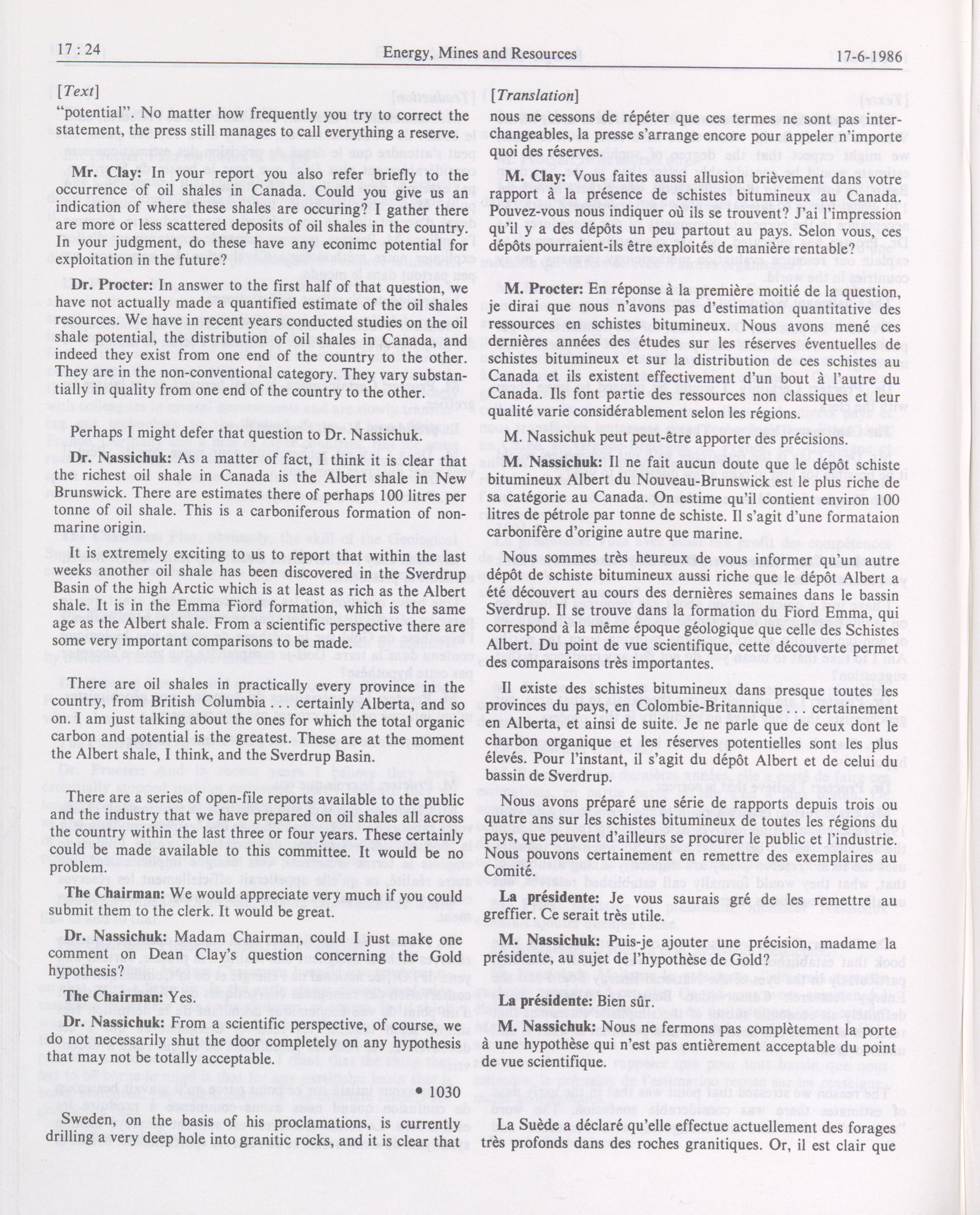 17 : 24

Energy, Mines and Resources

17-6-1986

[Text]

"potential". No matter how frequently you try to correct the statement, the press still manages to call everything a reserve.

Mr. Clay: In your report you also refer briefly to the occurrence of oil shales in Canada. Could you give us an indication of where these shales are occuring? I gather there are more or less scattered deposits of oil shales in the country. In your judgment, do these have any econimc potential for exploitation in the future?

Dr. Procter: In answer to the first half of that question, we have not actually made a quantified estimate of the oil shales resources. We have in recent years conducted studies on the oil shale potential, the distribution of oil shales in Canada, and indeed they exist from one end of the country to the other. They are in the non-conventional category. They vary substantially in quality from one end of the country to the other.

Perhaps I might defer that question to Dr. Nassichuk.

Dr. Nassichuk: As a matter of fact, I think it is clear that the richest oil shale in Canada is the Albert shale in New Brunswick. There are estimates there of perhaps 100 litres per tonne of oil shale. This is a carboniferous formation of non-marine origin.

It is extremely exciting to us to report that within the last weeks another oil shale has been discovered in the Sverdrup Basin of the high Arctic which is at least as rich as the Albert shale. It is in the Emma Fiord formation, which is the same age as the Albert shale. From a scientific perspective there are some very important comparisons to be made.

There are oil shales in practically every province in the country, from British Columbia . . . certainly Alberta, and so on. I am just talking about the ones for which the total organic carbon and potential is the greatest. These are at the moment the Albert shale, I think, and the Sverdrup Basin.

There are a series of open-file reports available to the public and the industry that we have prepared on oil shales all across the country within the last three or four years. These certainly could be made available to this committee. It would be no problem.

The Chairman: We would appreciate very much if you could submit them to the clerk. It would be great.

Dr. Nassichuk: Madam Chairman, could I just make one comment on Dean Clay's question concerning the Gold hypothesis?

The Chairman: Yes.

Dr. Nassichuk: From a scientific perspective, of course, we do not necessarily shut the door completely on any hypothesis that may not be totally acceptable.

• 1030

Sweden, on the basis of his proclamations, is currently drilling a very deep hole into granitic rocks, and it is clear that

[Translation]

nous ne cessons de répéter que ces termes ne sont pas interchangeables, la presse s'arrange encore pour appeler n'importe quoi des réserves.

M. Clay: Vous faites aussi allusion brièvement dans votre rapport à la présence de schistes bitumineux au Canada. Pouvez-vous nous indiquer où ils se trouvent? J'ai l'impression qu'il y a des dépôts un peu partout au pays. Selon vous, ces dépôts pourraient-ils être exploités de manière rentable?

M. Procter: En réponse à la première moitié de la question, je dirai que nous n'avons pas d'estimation quantitative des ressources en schistes bitumineux. Nous avons mené ces dernières années des études sur les réserves éventuelles de schistes bitumineux et sur la distribution de ces schistes au Canada et ils existent effectivement d'un bout à l'autre du Canada. Ils font partie des ressources non classiques et leur qualité varie considérablement selon les régions.

M. Nassichuk peut peut-être apporter des précisions.

M. Nassichuk: Il ne fait aucun doute que le dépôt schiste bitumineux Albert du Nouveau-Brunswick est le plus riche de sa catégorie au Canada. On estime qu'il contient environ 100 litres de pétrole par tonne de schiste. Il s'agit d'une formataion carbonifère d'origine autre que marine.

Nous sommes très heureux de vous informer qu'un autre dépôt de schiste bitumineux aussi riche que le dépôt Albert a été découvert au cours des dernières semaines dans le bassin Sverdrup. Il se trouve dans la formation du Fiord Emma, qui correspond à la même époque géologique que celle des Schistes Albert. Du point de vue scientifique, cette découverte permet des comparaisons très importantes.

Il existe des schistes bitumineux dans presque toutes les provinces du pays, en Colombie-Britannique . . . certainement en Alberta, et ainsi de suite. Je ne parle que de ceux dont le charbon organique et les réserves potentielles sont les plus élevés. Pour l'instant, il s'agit du dépôt Albert et de celui du bassin de Sverdrup.

Nous avons préparé une série de rapports depuis trois ou quatre ans sur les schistes bitumineux de toutes les régions du pays, que peuvent d'ailleurs se procurer le public et l'industrie. Nous pouvons certainement en remettre des exemplaires au Comité.

La présidente: Je vous saurais gré de les remettre au greffier. Ce serait très utile.

M. Nassichuk: Puis-je ajouter une précision, madame la présidente, au sujet de l'hypothèse de Gold?

La présidente: Bien sûr.

M. Nassichuk: Nous ne fermons pas complètement la porte à une hypothèse qui n'est pas entièrement acceptable du point de vue scientifique.

La Suède a déclaré qu'elle effectue actuellement des forages très profonds dans des roches granitiques. Or, il est clair que